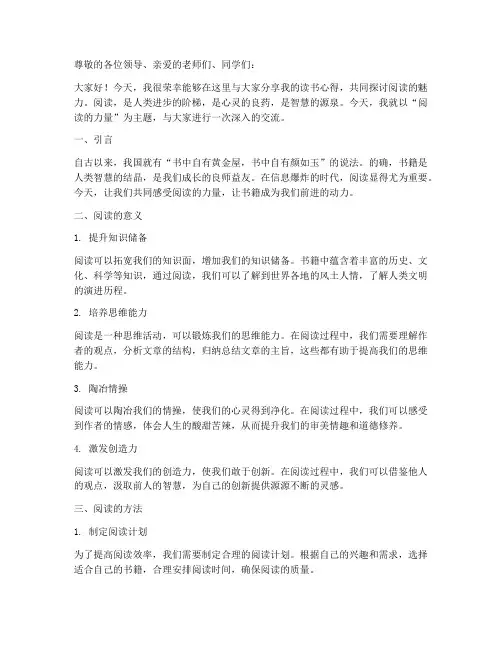 尊敬的各位领导、亲爱的老师们、同学们：

大家好！今天，我很荣幸能够在这里与大家分享我的读书心得，共同探讨阅读的魅力。阅读，是人类进步的阶梯，是心灵的良药，是智慧的源泉。今天，我就以“阅读的力量”为主题，与大家进行一次深入的交流。

一、引言

自古以来，我国就有“书中自有黄金屋，书中自有颜如玉”的说法。的确，书籍是人类智慧的结晶，是我们成长的良师益友。在信息爆炸的时代，阅读显得尤为重要。今天，让我们共同感受阅读的力量，让书籍成为我们前进的动力。

二、阅读的意义

1. 提升知识储备

阅读可以拓宽我们的知识面，增加我们的知识储备。书籍中蕴含着丰富的历史、文化、科学等知识，通过阅读，我们可以了解到世界各地的风土人情，了解人类文明的演进历程。

2. 培养思维能力

阅读是一种思维活动，可以锻炼我们的思维能力。在阅读过程中，我们需要理解作者的观点，分析文章的结构，归纳总结文章的主旨，这些都有助于提高我们的思维能力。

3. 陶冶情操

阅读可以陶冶我们的情操，使我们的心灵得到净化。在阅读过程中，我们可以感受到作者的情感，体会人生的酸甜苦辣，从而提升我们的审美情趣和道德修养。

4. 激发创造力

阅读可以激发我们的创造力，使我们敢于创新。在阅读过程中，我们可以借鉴他人的观点，汲取前人的智慧，为自己的创新提供源源不断的灵感。

三、阅读的方法

1. 制定阅读计划

为了提高阅读效率，我们需要制定合理的阅读计划。根据自己的兴趣和需求，选择适合自己的书籍，合理安排阅读时间，确保阅读的质量。